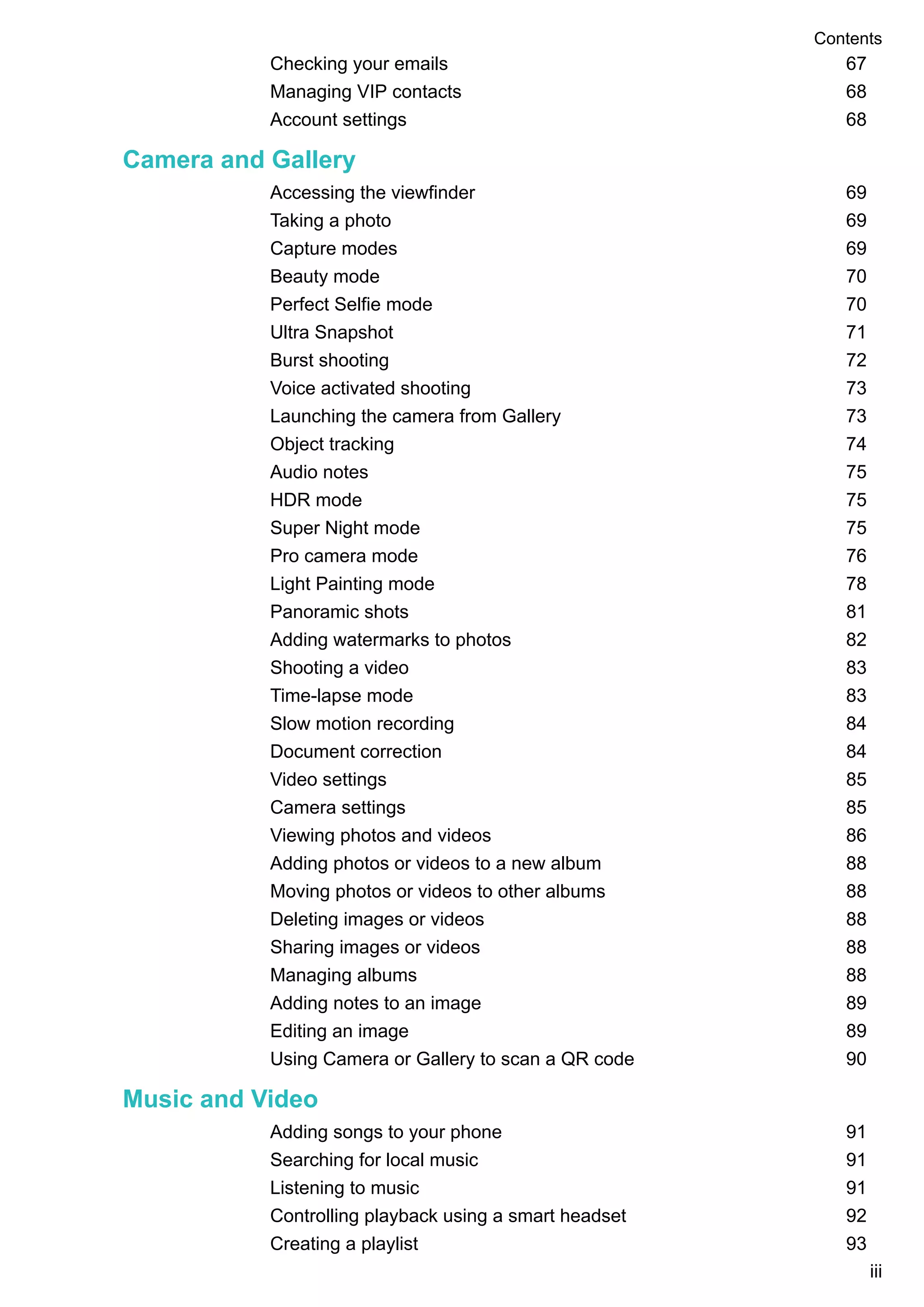 Contents

Checking your emails 67
Managing VIP contacts 68
Account settings 68

Camera and Gallery

Accessing the viewfinder 69
Taking a photo 69
Capture modes 69
Beauty mode 70
Perfect Selfie mode 70
Ultra Snapshot 71
Burst shooting 72
Voice activated shooting 73
Launching the camera from Gallery 73
Object tracking 74
Audio notes 75
HDR mode 75
Super Night mode 75
Pro camera mode 76
Light Painting mode 78
Panoramic shots 81
Adding watermarks to photos 82
Shooting a video 83
Time-lapse mode 83
Slow motion recording 84
Document correction 84
Video settings 85
Camera settings 85
Viewing photos and videos 86
Adding photos or videos to a new album 88
Moving photos or videos to other albums 88
Deleting images or videos 88
Sharing images or videos 88
Managing albums 88
Adding notes to an image 89
Editing an image 89
Using Camera or Gallery to scan a QR code 90

Music and Video

Adding songs to your phone 91
Searching for local music 91
Listening to music 91
Controlling playback using a smart headset 92
Creating a playlist 93

iii